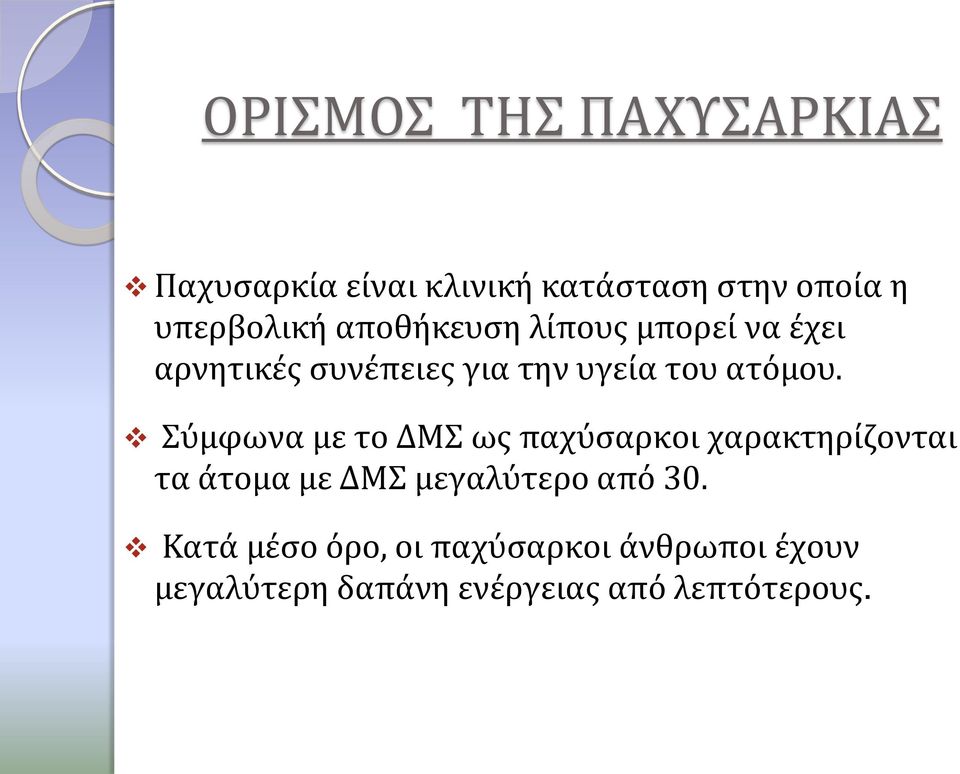 ΟΡΙΣΜΟΣ ΤΗΣ ΠΑΧΥΣΑΡΚΙΑΣ

❖ Παχυσαρκία είναι κλινική κατάσταση στην οποία η υπερβολική αποθήκευση λίπους μπορεί να έχει αρνητικές συνέπειες για την υγεία του ατόμου.

❖ Σύμφωνα με το ΔΜΣ ως παχύσαρκοι χαρακτηρίζονται τα άτομα με ΔΜΣ μεγαλύτερο από 30.

❖ Κατά μέσο όρο, οι παχύσαρκοι άνθρωποι έχουν μεγαλύτερη δαπάνη ενέργειας από λεπτότερους.